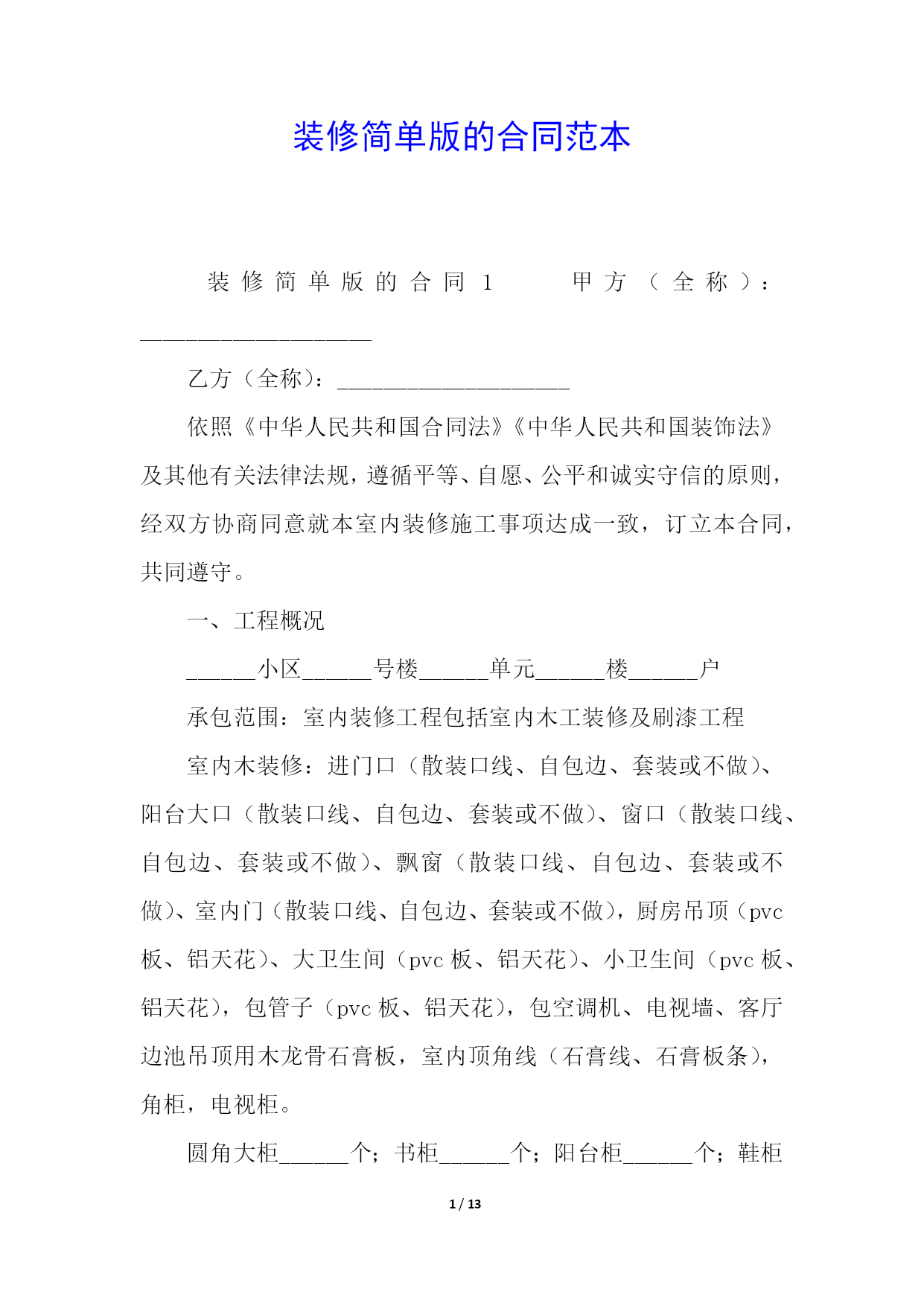 装修简单版的合同范本

装修简单版的合同1　　甲方（全称）：____________________

乙方（全称）：____________________

依照《中华人民共和国合同法》《中华人民共和国装饰法》及其他有关法律法规，遵循平等、自愿、公平和诚实守信的原则，经双方协商同意就本室内装修施工事项达成一致，订立本合同，共同遵守。

一、工程概况

______小区______号楼______单元______楼______户

承包范围：室内装修工程包括室内木工装修及刷漆工程

室内木装修：进门口（散装口线、自包边、套装或不做）、阳台大口（散装口线、自包边、套装或不做）、窗口（散装口线、自包边、套装或不做）、飘窗（散装口线、自包边、套装或不做）、室内门（散装口线、自包边、套装或不做），厨房吊顶（pvc板、铝天花）、大卫生间（pvc板、铝天花）、小卫生间（pvc板、铝天花），包管子（pvc板、铝天花），包空调机、电视墙、客厅边池吊顶用木龙骨石膏板，室内顶角线（石膏线、石膏板条），角柜，电视柜。

圆角大柜______个；书柜______个；阳台柜______个；鞋柜

1 / 13